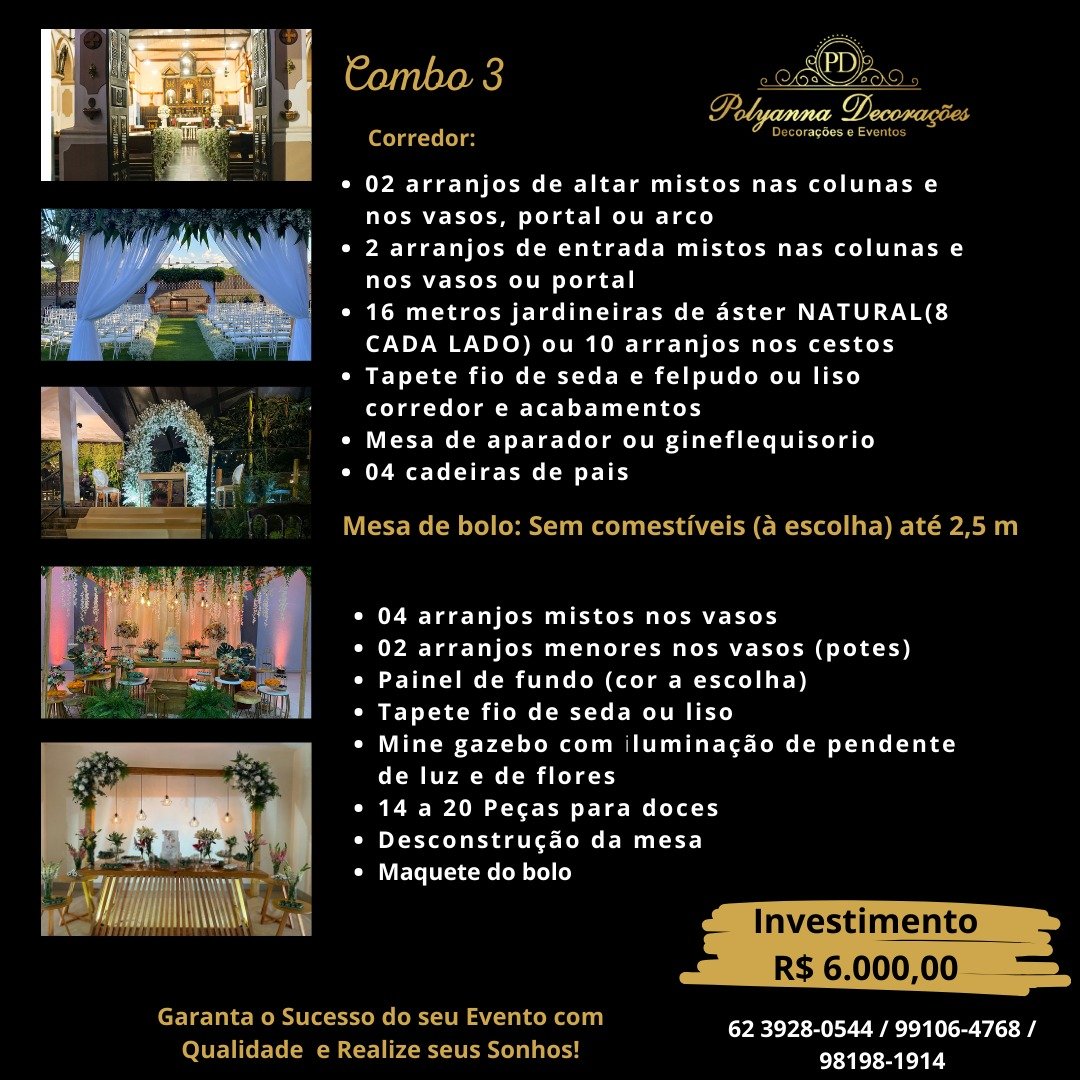 Combo 3

PD
Polyanna Decorações
Decorações e Eventos

Corredor:

• 02 arranjos de altar mistos nas colunas e nos vasos, portal ou arco
• 2 arranjos de entrada mistos nas colunas e nos vasos ou portal
• 16 metros jardineiras de áster NATURAL(8 CADA LADO) ou 10 arranjos nos cestos
• Tapete fio de seda e felpudo ou liso corredor e acabamentos
• Mesa de aparador ou gineflequisorio
• 04 cadeiras de pais

Mesa de bolo: Sem comestíveis (à escolha) até 2,5 m

• 04 arranjos mistos nos vasos
• 02 arranjos menores nos vasos (potes)
• Painel de fundo (cor a escolha)
• Tapete fio de seda ou liso
• Mine gazebo com iluminação de pendente de luz e de flores
• 14 a 20 Peças para doces
• Desconstrução da mesa
• Maquete do bolo

Investimento
R$ 6.000,00

Garanta o Sucesso do seu Evento com Qualidade e Realize seus Sonhos!

62 3928-0544 / 99106-4768 / 98198-1914